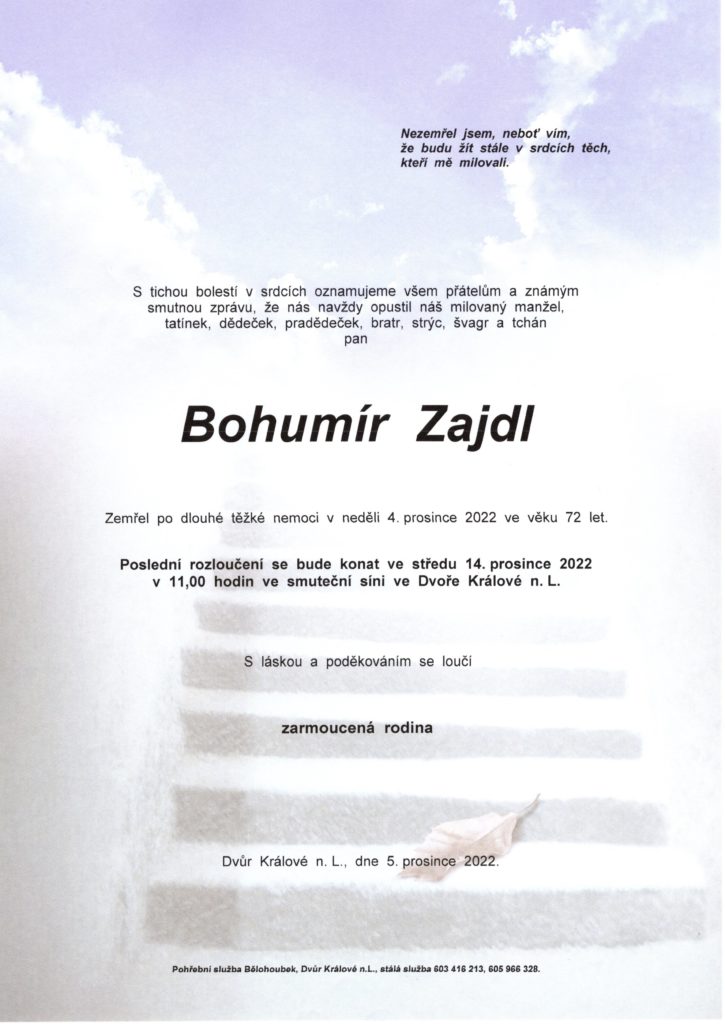 Nezemřel jsem, neboť vím, že budu žít stále v srdcích těch, kteří mě milovali.

S tichou bolestí v srdcích oznamujeme všem přátelům a známým smutnou zprávu, že nás navždy opustil náš milovaný manžel, tatínek, dědeček, pradědeček, bratr, strýc, švagr a tchán pan

Bohumír Zajdl

Zemřel po dlouhé těžké nemoci v neděli 4. prosince 2022 ve věku 72 let.

Poslední rozloučení se bude konat ve středu 14. prosince 2022 v 11,00 hodin ve smuteční síni ve Dvoře Králové n. L.

S láskou a poděkováním se loučí

zarmoucená rodina

Dvůr Králové n. L., dne 5. prosince 2022.

Pohřební služba Bělohoubek, Dvůr Králové n.L., stálá služba 603 416 213, 605 966 328.